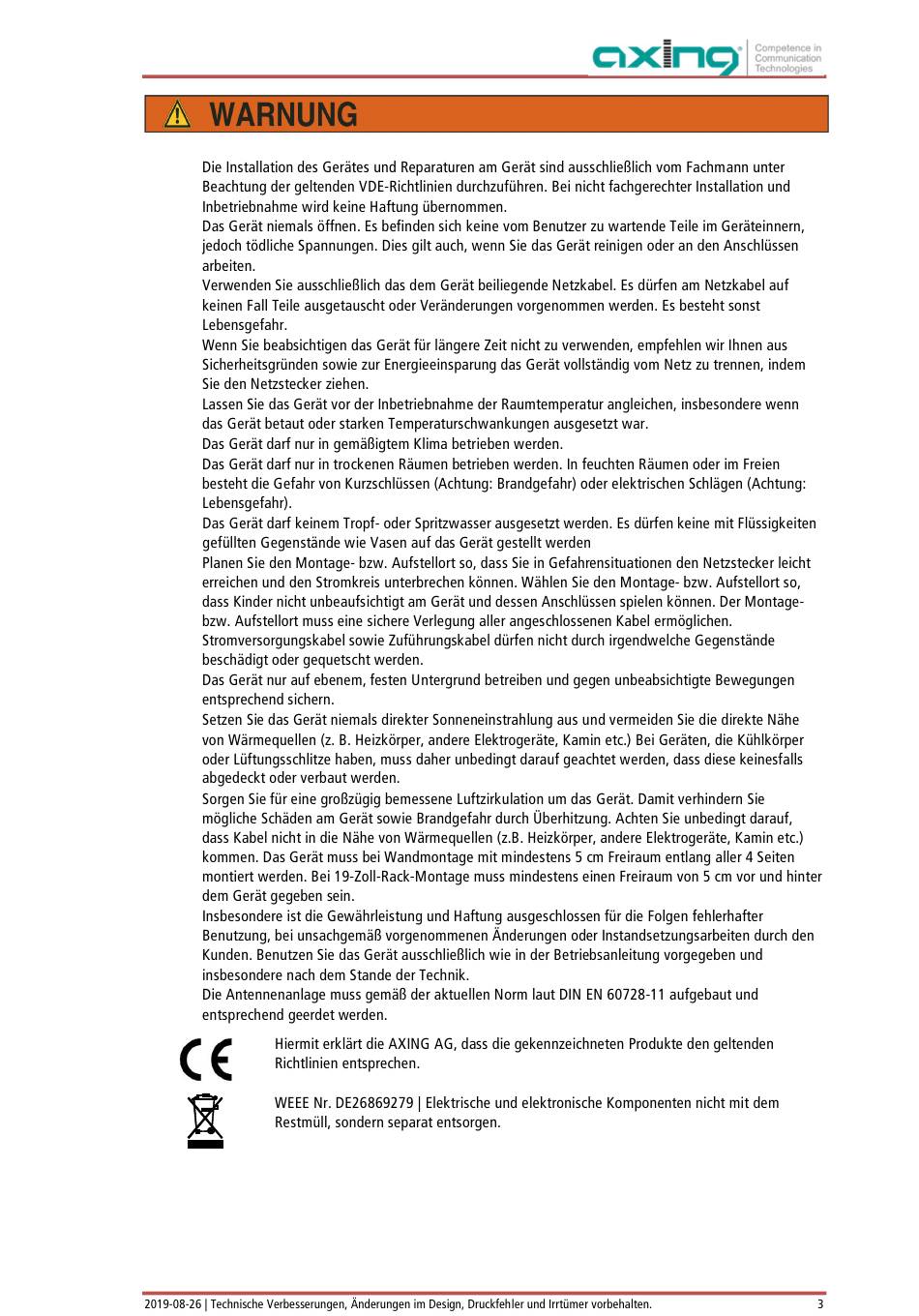 axing Competence in Communication Technologies

WARNUNG

Die Installation des Gerätes und Reparaturen am Gerät sind ausschließlich vom Fachmann unter Beachtung der geltenden VDE-Richtlinien durchzuführen. Bei nicht fachgerechter Installation und Inbetriebnahme wird keine Haftung übernommen.
Das Gerät niemals öffnen. Es befinden sich keine vom Benutzer zu wartende Teile im Geräteinnern, jedoch tödliche Spannungen. Dies gilt auch, wenn Sie das Gerät reinigen oder an den Anschlüssen arbeiten.
Verwenden Sie ausschließlich das dem Gerät beiliegende Netzkabel. Es dürfen am Netzkabel auf keinen Fall Teile ausgetauscht oder Veränderungen vorgenommen werden. Es besteht sonst Lebensgefahr.
Wenn Sie beabsichtigen das Gerät für längere Zeit nicht zu verwenden, empfehlen wir Ihnen aus Sicherheitsgründen sowie zur Energieeinsparung das Gerät vollständig vom Netz zu trennen, indem Sie den Netzstecker ziehen.
Lassen Sie das Gerät vor der Inbetriebnahme der Raumtemperatur angleichen, insbesondere wenn das Gerät betaut oder starken Temperaturschwankungen ausgesetzt war.
Das Gerät darf nur in gemäßigtem Klima betrieben werden.
Das Gerät darf nur in trockenen Räumen betrieben werden. In feuchten Räumen oder im Freien besteht die Gefahr von Kurzschlüssen (Achtung: Brandgefahr) oder elektrischen Schlägen (Achtung: Lebensgefahr).
Das Gerät darf keinem Tropf- oder Spritzwasser ausgesetzt werden. Es dürfen keine mit Flüssigkeiten gefüllten Gegenstände wie Vasen auf das Gerät gestellt werden
Planen Sie den Montage- bzw. Aufstellort so, dass Sie in Gefahrensituationen den Netzstecker leicht erreichen und den Stromkreis unterbrechen können. Wählen Sie den Montage- bzw. Aufstellort so, dass Kinder nicht unbeaufsichtigt am Gerät und dessen Anschlüssen spielen können. Der Montage- bzw. Aufstellort muss eine sichere Verlegung aller angeschlossenen Kabel ermöglichen.
Stromversorgungskabel sowie Zuführungskabel dürfen nicht durch irgendwelche Gegenstände beschädigt oder gequetscht werden.
Das Gerät nur auf ebenem, festen Untergrund betreiben und gegen unbeabsichtigte Bewegungen entsprechend sichern.
Setzen Sie das Gerät niemals direkter Sonneneinstrahlung aus und vermeiden Sie die direkte Nähe von Wärmequellen (z. B. Heizkörper, andere Elektrogeräte, Kamin etc.) Bei Geräten, die Kühlkörper oder Lüftungsschlitze haben, muss daher unbedingt darauf geachtet werden, dass diese keinesfalls abgedeckt oder verbaut werden.
Sorgen Sie für eine großzügig bemessene Luftzirkulation um das Gerät. Damit verhindern Sie mögliche Schäden am Gerät sowie Brandgefahr durch Überhitzung. Achten Sie unbedingt darauf, dass Kabel nicht in die Nähe von Wärmequellen (z.B. Heizkörper, andere Elektrogeräte, Kamin etc.) kommen. Das Gerät muss bei Wandmontage mit mindestens 5 cm Freiraum entlang aller 4 Seiten montiert werden. Bei 19-Zoll-Rack-Montage muss mindestens einen Freiraum von 5 cm vor und hinter dem Gerät gegeben sein.
Insbesondere ist die Gewährleistung und Haftung ausgeschlossen für die Folgen fehlerhafter Benutzung, bei unsachgemäß vorgenommenen Änderungen oder Instandsetzungsarbeiten durch den Kunden. Benutzen Sie das Gerät ausschließlich wie in der Betriebsanleitung vorgegeben und insbesondere nach dem Stande der Technik.
Die Antennenanlage muss gemäß der aktuellen Norm laut DIN EN 60728-11 aufgebaut und entsprechend geerdet werden.

CE

Hiermit erklärt die AXING AG, dass die gekennzeichneten Produkte den geltenden Richtlinien entsprechen.

WEEE Nr. DE26869279 | Elektrische und elektronische Komponenten nicht mit dem Restmüll, sondern separat entsorgen.

2019-08-26 | Technische Verbesserungen, Änderungen im Design, Druckfehler und Irrtümer vorbehalten. 3